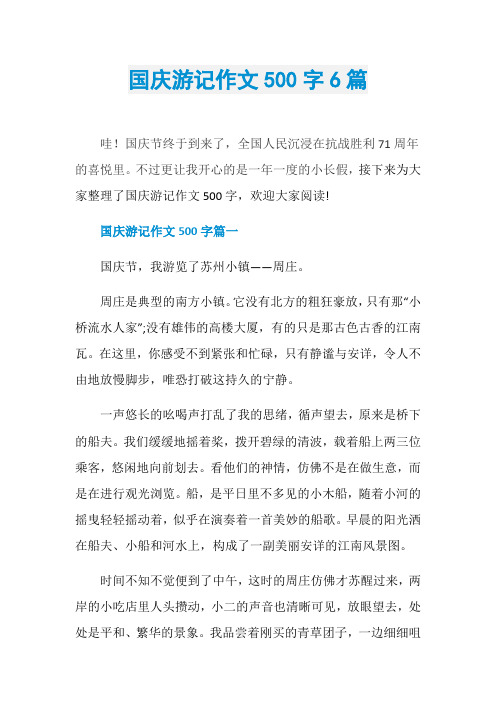 国庆游记作文 500 字 6 篇

哇！国庆节终于到来了，全国人民沉浸在抗战胜利 71 周年的喜悦里。不过更让我开心的是一年一度的小长假，接下来为大家整理了国庆游记作文 500 字，欢迎大家阅读!

国庆游记作文 500 字篇一

国庆节，我游览了苏州小镇——周庄。

周庄是典型的南方小镇。它没有北方的粗狂豪放，只有那“小桥流水人家”;没有雄伟的高楼大厦，有的只是那古色古香的江南瓦。在这里，你感受不到紧张和忙碌，只有静谧与安详，令人不由地放慢脚步，唯恐打破这持久的宁静。

一声悠长的吆喝声打乱了我的思绪，循声望去，原来是桥下的船夫。我们缓缓地摇着桨，拨开碧绿的清波，载着船上两三位乘客，悠闲地向前划去。看他们的神情，仿佛不是在做生意，而是在进行观光浏览。船，是平日里不多见的小木船，随着小河的摇曳轻轻摇动着，似乎在演奏着一首美妙的船歌。早晨的阳光洒在船夫、小船和河水上，构成了一副美丽安详的江南风景图。

时间不知不觉便到了中午，这时的周庄仿佛才苏醒过来，两岸的小吃店里人头攒动，小二的声音也清晰可见，放眼望去，处处是平和、繁华的景象。我品尝着刚买的青草团子，一边细细咀